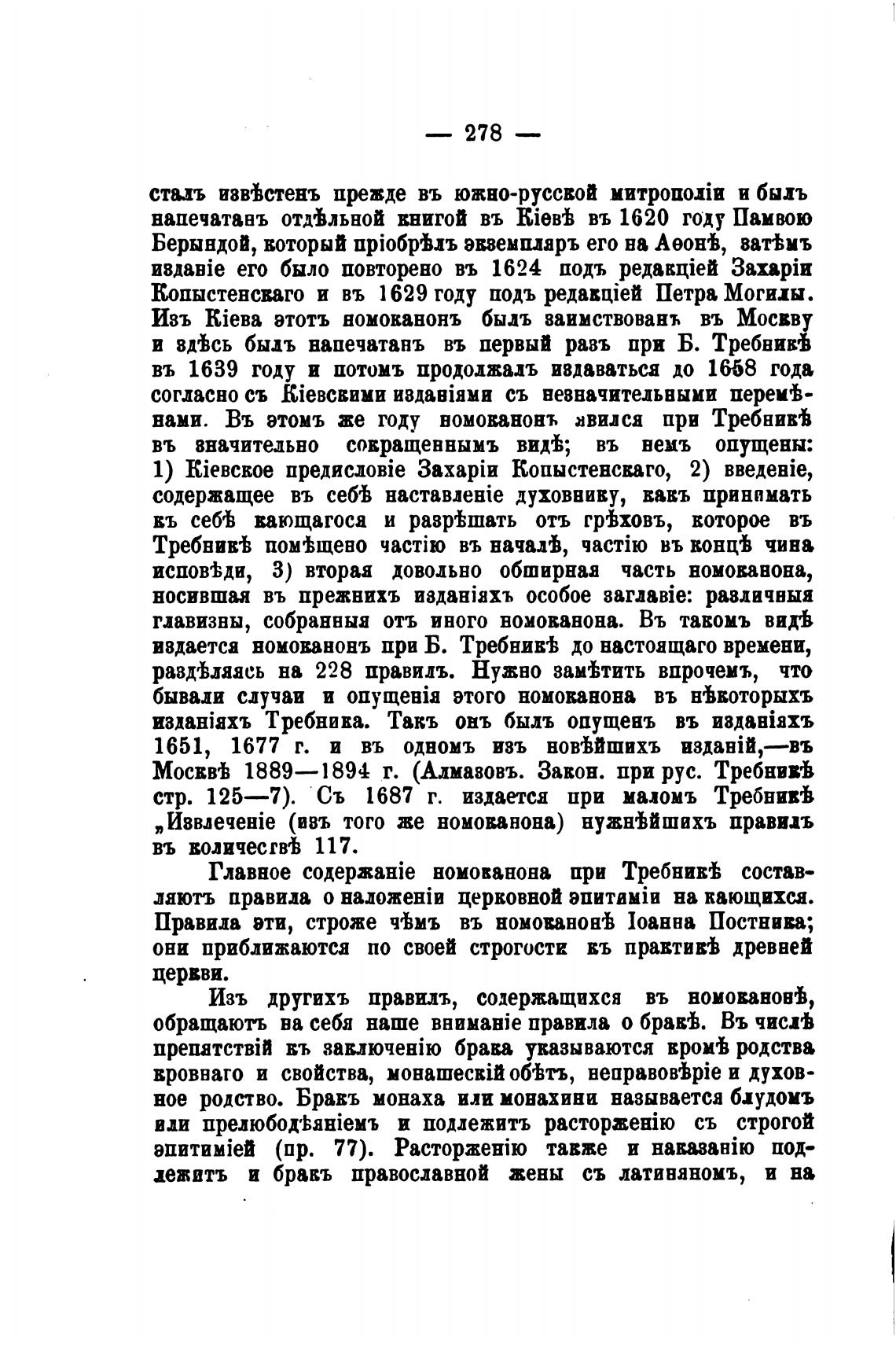 — 278 —

сталъ извѣстенъ прежде въ южно-русской митрополіи и былъ напечатанъ отдѣльной книгой въ Кіевѣ въ 1620 году Памвою Берындой, который пріобрѣлъ экземпляръ его на Аѳонѣ, затѣмъ изданіе его было повторено въ 1624 подъ редакціей Захаріи Копыстенскаго и въ 1629 году подъ редакціей Петра Могилы. Изъ Кіева этотъ номоканонъ былъ заимствованъ въ Москву и здѣсь былъ напечатанъ въ первый разъ при Б. Требникѣ въ 1639 году и потомъ продолжалъ издаваться до 1658 года согласно съ Кіевскими изданіями съ незначительными перемѣнами. Въ этомъ же году номоканонъ явился при Требникѣ въ значительно сокращенномъ видѣ; въ немъ опущены: 1) Кіевское предисловіе Захаріи Копыстенскаго, 2) введеніе, содержащее въ себѣ наставленіе духовнику, какъ принимать къ себѣ кающагося и разрѣшать отъ грѣховъ, которое въ Требникѣ помѣщено частію въ началѣ, частію въ концѣ чина исповѣди, 3) вторая довольно обширная часть номоканона, носившая въ прежнихъ изданіяхъ особое заглавіе: различныя главизны, собранныя отъ иного номоканона. Въ такомъ видѣ издается номоканонъ при Б. Требникѣ до настоящаго времени, раздѣляясь на 228 правилъ. Нужно замѣтить впрочемъ, что бывали случаи и опущенія этого номоканона въ нѣкоторыхъ изданіяхъ Требника. Такъ онъ былъ опущенъ въ изданіяхъ 1651, 1677 г. и въ одномъ изъ новѣйшихъ изданій,—въ Москвѣ 1889—1894 г. (Алмазовъ. Закон. при рус. Требникѣ стр. 125—7). Съ 1687 г. издается при маломъ Требникѣ „Извлеченіе (изъ того же номоканона) нужнѣйшихъ правилъ въ количествѣ 117.

Главное содержаніе номоканона при Требникѣ составляютъ правила о наложеніи церковной эпитиміи на кающихся. Правила эти, строже чѣмъ въ номоканонѣ Іоанна Постника; они приближаются по своей строгости къ практикѣ древней церкви.

Изъ другихъ правилъ, содержащихся въ номоканонѣ, обращаютъ на себя наше вниманіе правила о бракѣ. Въ числѣ препятствій къ заключенію брака указываются кромѣ родства кровнаго и свойства, монашескій обѣтъ, неправовѣріе и духовное родство. Бракъ монаха или монахини называется блудомъ или прелюбодѣяніемъ и подлежитъ расторженію съ строгой эпитиміей (пр. 77). Расторженію также и наказанію подлежитъ и бракъ православной жены съ латиняномъ, и на